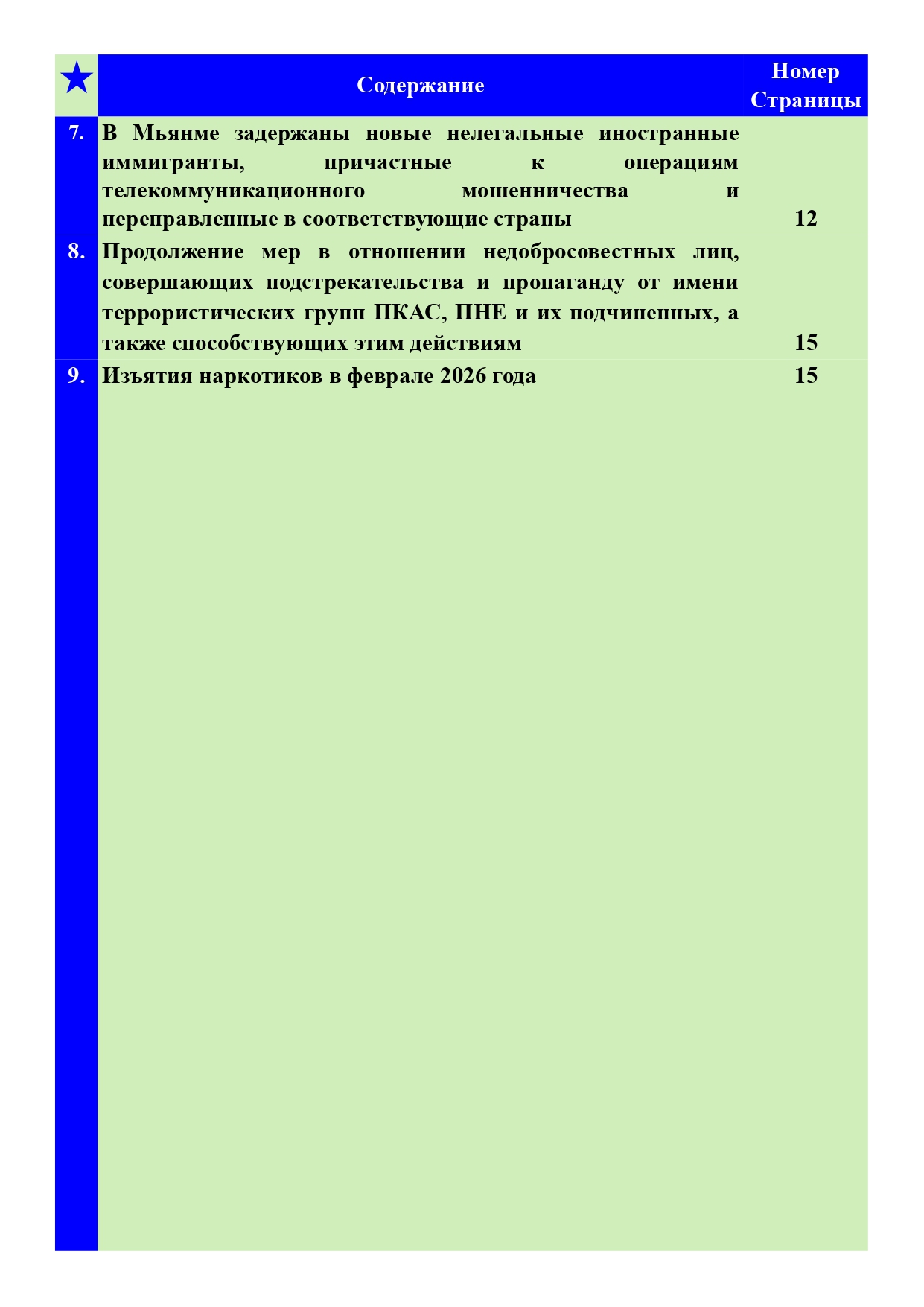 | ★ | Содержание | Номер Страницы |
|---|---|---|
| 7. | В Мьянме задержаны новые нелегальные иностранные иммигранты, причастные к операциям телекоммуникационного мошенничества и переправленные в соответствующие страны | 12 |
| 8. | Продолжение мер в отношении недобросовестных лиц, совершающих подстрекательства и пропаганду от имени террористических групп ПКАС, ПНЕ и их подчиненных, а также способствующих этим действиям | 15 |
| 9. | Изъятия наркотиков в феврале 2026 года | 15 |